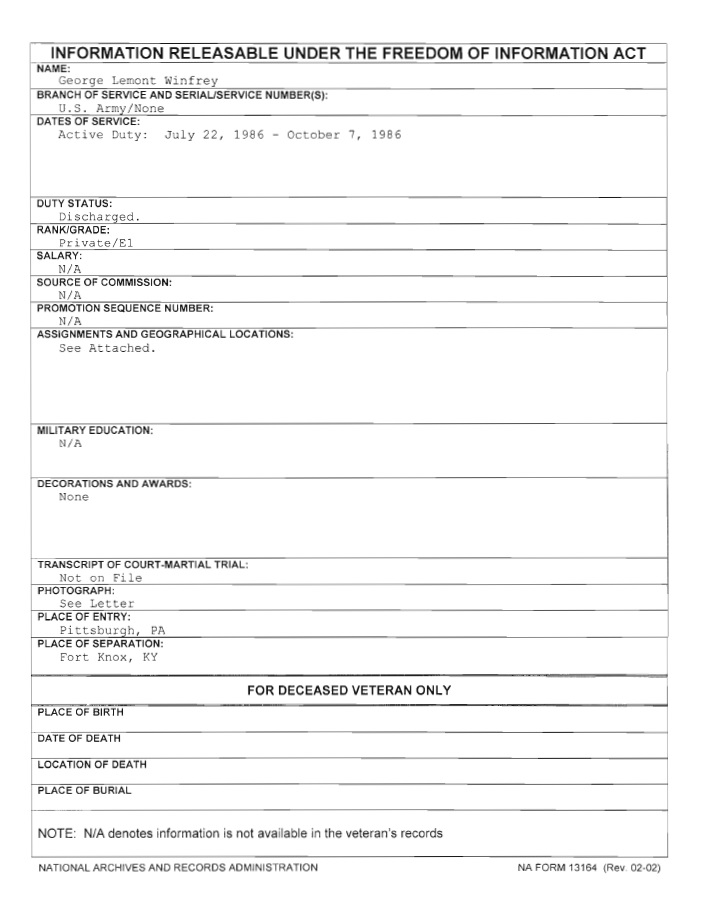 INFORMATION RELEASABLE UNDER THE FREEDOM OF INFORMATION ACT

NAME:
George Lemont Winfrey

BRANCH OF SERVICE AND SERIAL/SERVICE NUMBER(S):
U.S. Army/None

DATES OF SERVICE:
Active Duty: July 22, 1986 - October 7, 1986

DUTY STATUS:
Discharged.

RANK/GRADE:
Private/E1

SALARY:
N/A

SOURCE OF COMMISSION:
N/A

PROMOTION SEQUENCE NUMBER:
N/A

ASSIGNMENTS AND GEOGRAPHICAL LOCATIONS:
See Attached.

MILITARY EDUCATION:
N/A

DECORATIONS AND AWARDS:
None

TRANSCRIPT OF COURT-MARTIAL TRIAL:
Not on File

PHOTOGRAPH:
See Letter

PLACE OF ENTRY:
Pittsburgh, PA

PLACE OF SEPARATION:
Fort Knox, KY

FOR DECEASED VETERAN ONLY

PLACE OF BIRTH

DATE OF DEATH

LOCATION OF DEATH

PLACE OF BURIAL

NOTE: N/A denotes information is not available in the veteran's records

NATIONAL ARCHIVES AND RECORDS ADMINISTRATION

NA FORM 13164 (Rev. 02-02)